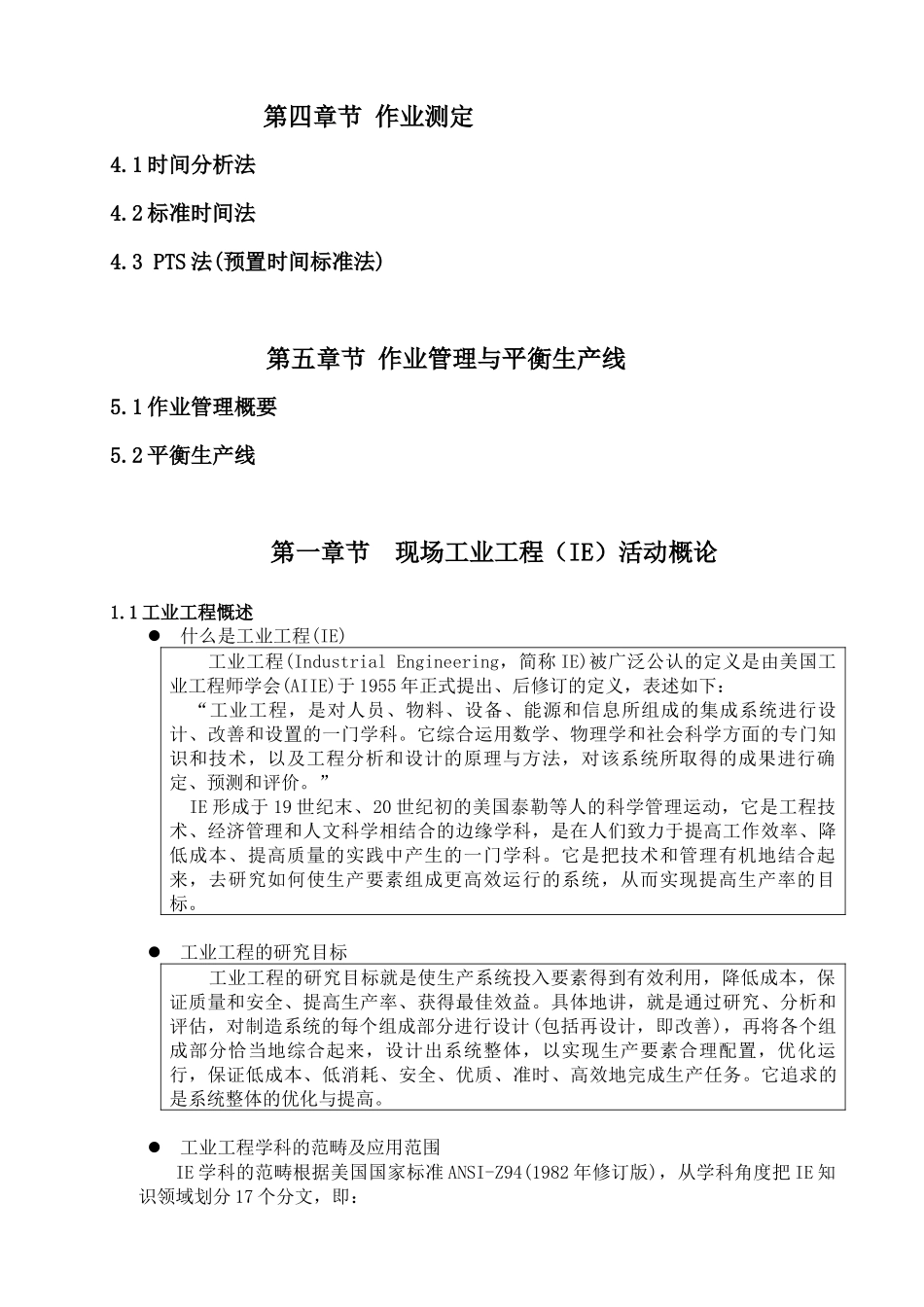 第四章节 作业测定

4.1 时间分析法

4.2 标准时间法

4.3 PTS 法(预置时间标准法)

第五章节 作业管理与平衡生产线

5.1 作业管理概要

5.2 平衡生产线

第一章节 现场工业工程（IE）活动概论

1.1 工业工程概述

● 什么是工业工程(IE)

工业工程(Industrial Engineering，简称 IE)被广泛公认的定义是由美国工业工程师学会(AIIE)于 1955 年正式提出、后修订的定义，表述如下：

“工业工程，是对人员、物料、设备、能源和信息所组成的集成系统进行设计、改善和设置的一门学科。它综合运用数学、物理学和社会科学方面的专门知识和技术，以及工程分析和设计的原理与方法，对该系统所取得的成果进行确定、预测和评价。”

IE 形成于 19 世纪末、20 世纪初的美国泰勒等人的科学管理运动，它是工程技术、经济管理和人文科学相结合的边缘学科，是在人们致力于提高工作效率、降低成本、提高质量的实践中产生的一门学科。它是把技术和管理有机地结合起来，去研究如何使生产要素组成更高效运行的系统，从而实现提高生产率的目标。

● 工业工程的研究目标

工业工程的研究目标就是使生产系统投入要素得到有效利用，降低成本，保证质量和安全、提高生产率、获得最佳效益。具体地讲，就是通过研究、分析和评估，对制造系统的每个组成部分进行设计(包括再设计，即改善)，再将各个组成部分恰当地综合起来，设计出系统整体，以实现生产要素合理配置，优化运行，保证低成本、低消耗、安全、优质、准时、高效地完成生产任务。它追求的是系统整体的优化与提高。

● 工业工程学科的范畴及应用范围

IE 学科的范畴根据美国国家标准 ANSI-Z94(1982 年修订版)，从学科角度把 IE 知识领域划分 17 个分文，即：